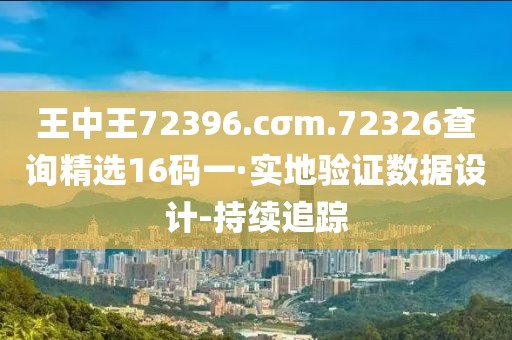 王中王72396.cσm.72326查询精选16码一·实地验证数据设计-持续追踪